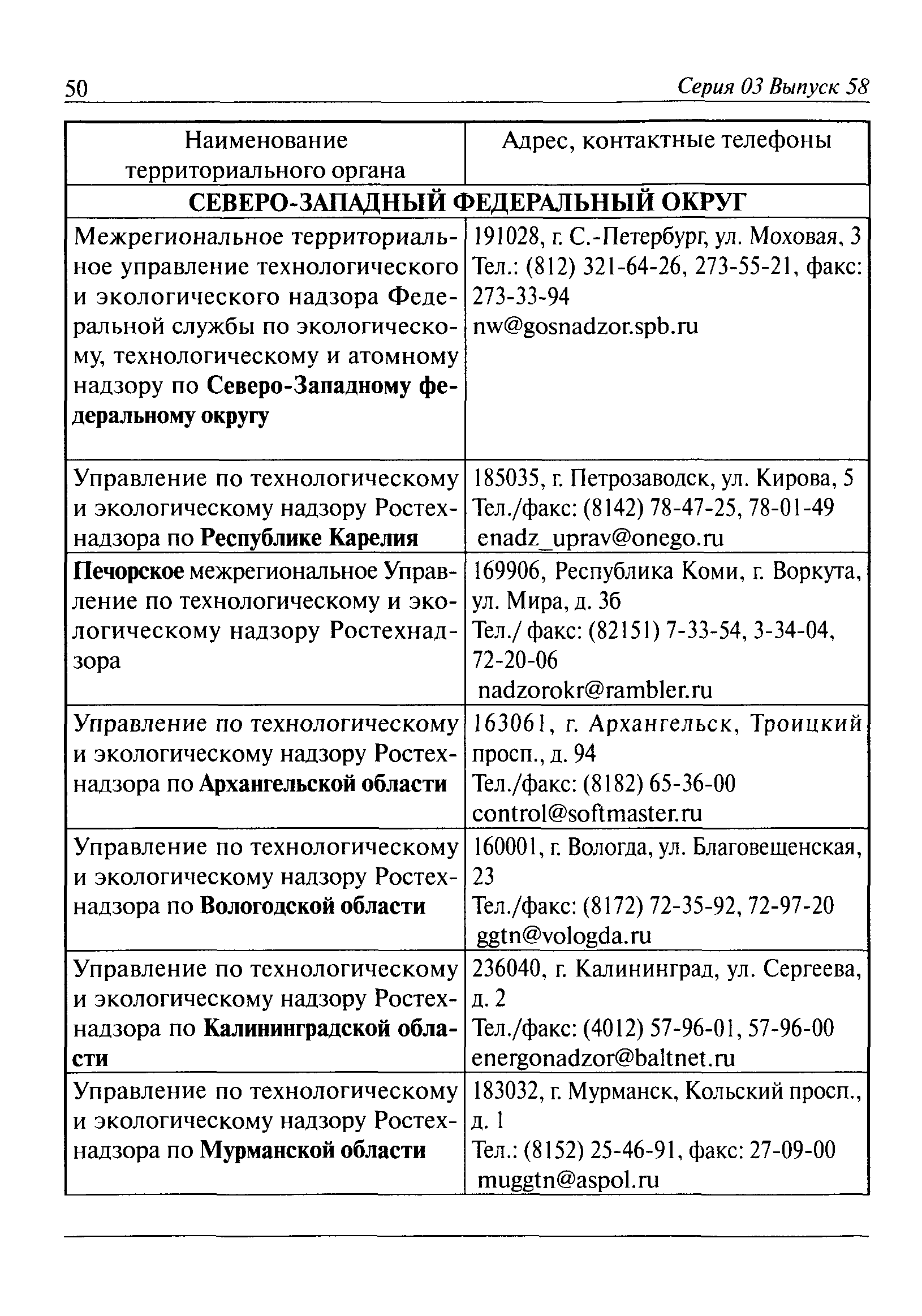 50 Серия 03 Выпуск 58

| Наименование территориального органа | Адрес, контактные телефоны |
|---|---|
| СЕВЕРО-ЗАПАДНЫЙ ФЕДЕРАЛЬНЫЙ ОКРУГ | |
| Межрегиональное территориальное управление технологического и экологического надзора Федеральной службы по экологическому, технологическому и атомному надзору по Северо-Западному федеральному округу | 191028, г. С.-Петербург, ул. Моховая, 3 Тел.: (812) 321-64-26, 273-55-21, факс: 273-33-94 nw@gosnadzor.spb.ru |
| Управление по технологическому и экологическому надзору Ростехнадзора по Республике Карелия | 185035, г. Петрозаводск, ул. Кирова, 5 Тел./факс: (8142) 78-47-25, 78-01-49 enadz_uprav@onego.ru |
| Печорское межрегиональное Управление по технологическому и экологическому надзору Ростехнадзора | 169906, Республика Коми, г. Воркута, ул. Мира, д. 3б Тел./ факс: (82151) 7-33-54, 3-34-04, 72-20-06 nadzorokr@rambler.ru |
| Управление по технологическому и экологическому надзору Ростехнадзора по Архангельской области | 163061, г. Архангельск, Троицкий просп., д. 94 Тел./факс: (8182) 65-36-00 control@softmaster.ru |
| Управление по технологическому и экологическому надзору Ростехнадзора по Вологодской области | 160001, г. Вологда, ул. Благовещенская, 23 Тел./факс: (8172) 72-35-92, 72-97-20 ggtn@vologda.ru |
| Управление по технологическому и экологическому надзору Ростехнадзора по Калининградской области | 236040, г. Калининград, ул. Сергеева, д. 2 Тел./факс: (4012) 57-96-01, 57-96-00 energonadzor@baltnet.ru |
| Управление по технологическому и экологическому надзору Ростехнадзора по Мурманской области | 183032, г. Мурманск, Кольский просп., д. 1 Тел.: (8152) 25-46-91, факс: 27-09-00 muggtn@aspol.ru |